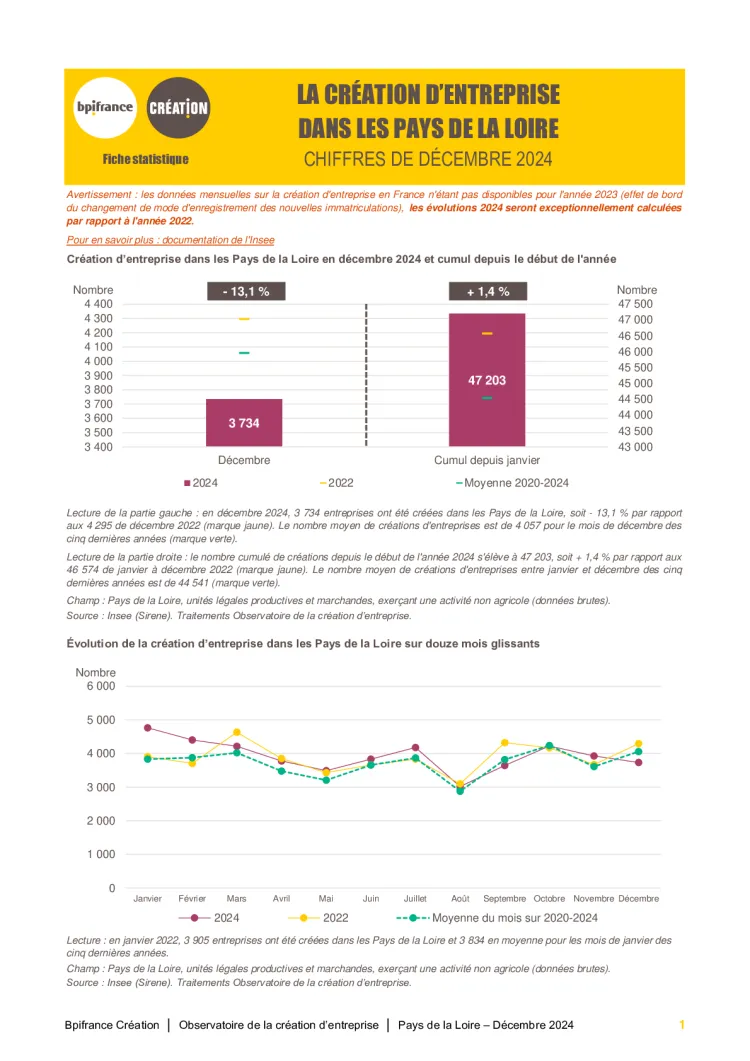 bpifrance CRÉATION

Fiche statistique

LA CRÉATION D'ENTREPRISE DANS LES PAYS DE LA LOIRE

CHIFFRES DE DÉCEMBRE 2024

Avertissement : les données mensuelles sur la création d'entreprise en France n'étant pas disponibles pour l'année 2023 (effet de bord du changement de mode d'enregistrement des nouvelles immatriculations), les évolutions 2024 seront exceptionnellement calculées par rapport à l'année 2022.

Pour en savoir plus : documentation de l'Insee

Création d'entreprise dans les Pays de la Loire en décembre 2024 et cumul depuis le début de l'année

Nombre
4 400
4 300
4 200
4 100
4 000
3 900
3 800
3 700
3 600
3 500
3 400

- 13,1 %

3 734

Décembre

+ 1,4 %

47 203

Cumul depuis janvier

Nombre
47 500
47 000
46 500
46 000
45 500
45 000
44 500
44 000
43 500
43 000

2024 2022 Moyenne 2020-2024

Lecture de la partie gauche : en décembre 2024, 3 734 entreprises ont été créées dans les Pays de la Loire, soit - 13,1 % par rapport aux 4 295 de décembre 2022 (marque jaune). Le nombre moyen de créations d'entreprises est de 4 057 pour le mois de décembre des cinq dernières années (marque verte).

Lecture de la partie droite : le nombre cumulé de créations depuis le début de l'année 2024 s'élève à 47 203, soit + 1,4 % par rapport aux 46 574 de janvier à décembre 2022 (marque jaune). Le nombre moyen de créations d'entreprises entre janvier et décembre des cinq dernières années est de 44 541 (marque verte).

Champ : Pays de la Loire, unités légales productives et marchandes, exerçant une activité non agricole (données brutes).
Source : Insee (Sirene). Traitements Observatoire de la création d'entreprise.

Évolution de la création d'entreprise dans les Pays de la Loire sur douze mois glissants

Nombre
6 000
5 000
4 000
3 000
2 000
1 000
0

Janvier Février Mars Avril Mai Juin Juillet Août Septembre Octobre Novembre Décembre

2024 2022 Moyenne du mois sur 2020-2024

Lecture : en janvier 2022, 3 905 entreprises ont été créées dans les Pays de la Loire et 3 834 en moyenne pour les mois de janvier des cinq dernières années.

Champ : Pays de la Loire, unités légales productives et marchandes, exerçant une activité non agricole (données brutes).
Source : Insee (Sirene). Traitements Observatoire de la création d'entreprise.

Bpifrance Création | Observatoire de la création d'entreprise | Pays de la Loire – Décembre 2024 1